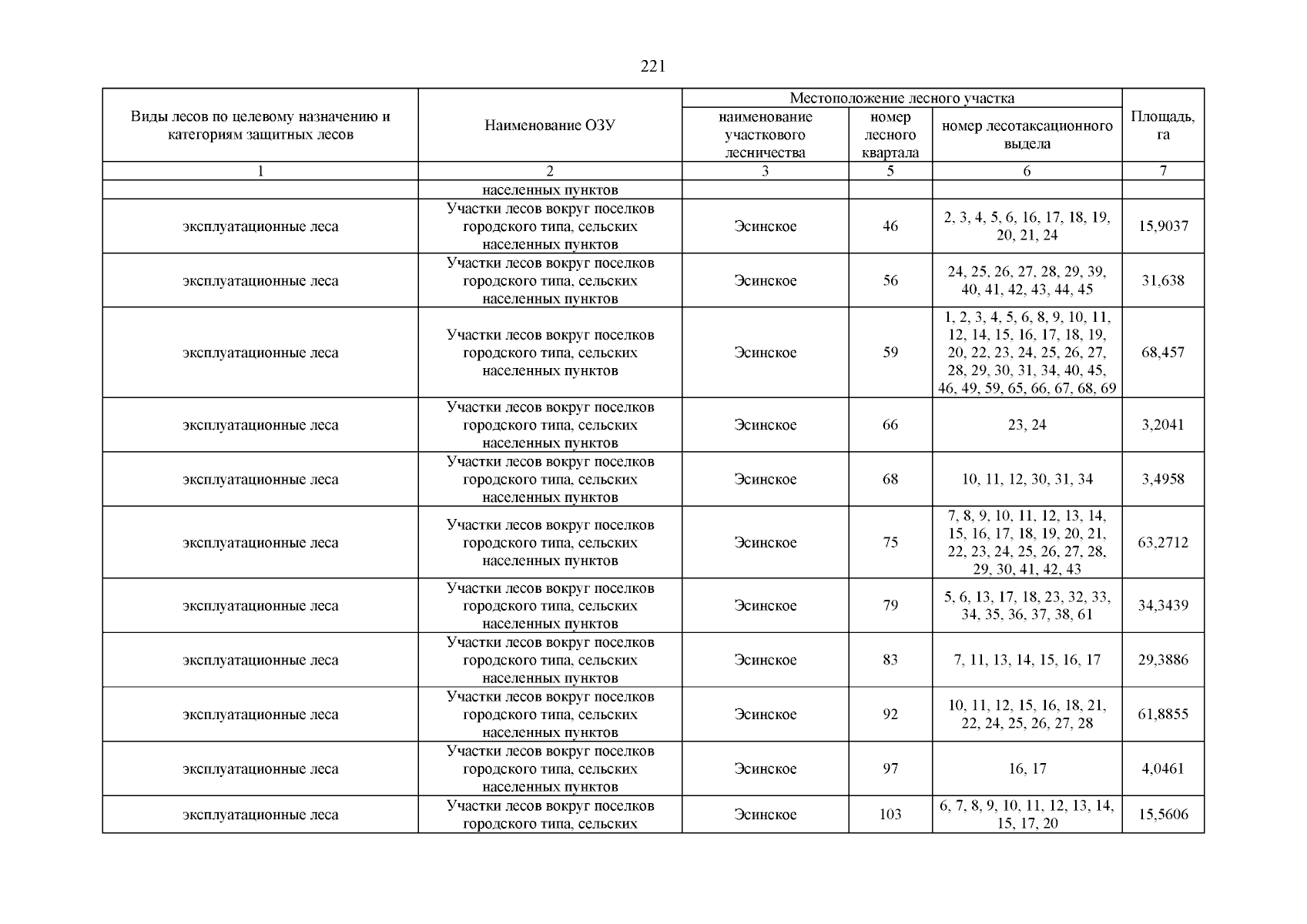 221

| Виды лесов по целевому назначению и категориям защитных лесов | Наименование ОЗУ | Местоположение лесного участка: наименование участкового лесничества | Местоположение лесного участка: номер лесного квартала | Местоположение лесного участка: номер лесотаксационного выдела | Площадь, га |
|---|---|---|---|---|---|
| 1 | 2 | 3 | 5 | 6 | 7 |
| | населенных пунктов | | | | |
| эксплуатационные леса | Участки лесов вокруг поселков городского типа, сельских населенных пунктов | Эсинское | 46 | 2, 3, 4, 5, 6, 16, 17, 18, 19, 20, 21, 24 | 15,9037 |
| эксплуатационные леса | Участки лесов вокруг поселков городского типа, сельских населенных пунктов | Эсинское | 56 | 24, 25, 26, 27, 28, 29, 39, 40, 41, 42, 43, 44, 45 | 31,638 |
| эксплуатационные леса | Участки лесов вокруг поселков городского типа, сельских населенных пунктов | Эсинское | 59 | 1, 2, 3, 4, 5, 6, 8, 9, 10, 11, 12, 14, 15, 16, 17, 18, 19, 20, 22, 23, 24, 25, 26, 27, 28, 29, 30, 31, 34, 40, 45, 46, 49, 59, 65, 66, 67, 68, 69 | 68,457 |
| эксплуатационные леса | Участки лесов вокруг поселков городского типа, сельских населенных пунктов | Эсинское | 66 | 23, 24 | 3,2041 |
| эксплуатационные леса | Участки лесов вокруг поселков городского типа, сельских населенных пунктов | Эсинское | 68 | 10, 11, 12, 30, 31, 34 | 3,4958 |
| эксплуатационные леса | Участки лесов вокруг поселков городского типа, сельских населенных пунктов | Эсинское | 75 | 7, 8, 9, 10, 11, 12, 13, 14, 15, 16, 17, 18, 19, 20, 21, 22, 23, 24, 25, 26, 27, 28, 29, 30, 41, 42, 43 | 63,2712 |
| эксплуатационные леса | Участки лесов вокруг поселков городского типа, сельских населенных пунктов | Эсинское | 79 | 5, 6, 13, 17, 18, 23, 32, 33, 34, 35, 36, 37, 38, 61 | 34,3439 |
| эксплуатационные леса | Участки лесов вокруг поселков городского типа, сельских населенных пунктов | Эсинское | 83 | 7, 11, 13, 14, 15, 16, 17 | 29,3886 |
| эксплуатационные леса | Участки лесов вокруг поселков городского типа, сельских населенных пунктов | Эсинское | 92 | 10, 11, 12, 15, 16, 18, 21, 22, 24, 25, 26, 27, 28 | 61,8855 |
| эксплуатационные леса | Участки лесов вокруг поселков городского типа, сельских населенных пунктов | Эсинское | 97 | 16, 17 | 4,0461 |
| эксплуатационные леса | Участки лесов вокруг поселков городского типа, сельских | Эсинское | 103 | 6, 7, 8, 9, 10, 11, 12, 13, 14, 15, 17, 20 | 15,5606 |